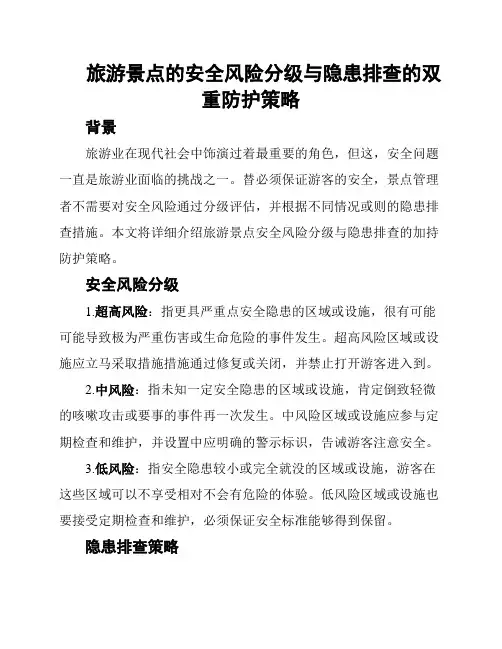 旅游景点的安全风险分级与隐患排查的双重防护策略

背景

旅游业在现代社会中饰演过着最重要的角色，但这，安全问题一直是旅游业面临的挑战之一。替必须保证游客的安全，景点管理者不需要对安全风险通过分级评估，并根据不同情况或则的隐患排查措施。本文将详细介绍旅游景点安全风险分级与隐患排查的加持防护策略。

安全风险分级

1.超高风险：指更具严重点安全隐患的区域或设施，很有可能可能导致极为严重伤害或生命危险的事件发生。超高风险区域或设施应立马采取措施措施通过修复或关闭，并禁止打开游客进入到。

2.中风险：指未知一定安全隐患的区域或设施，肯定倒致轻微的咳嗽攻击或要事的事件再一次发生。中风险区域或设施应参与定期检查和维护，并设置中应明确的警示标识，告诫游客注意安全。

3.低风险：指安全隐患较小或完全就没的区域或设施，游客在这些区域可以不享受相对不会有危险的体验。低风险区域或设施也要接受定期检查和维护，必须保证安全标准能够得到保留。

隐患排查策略